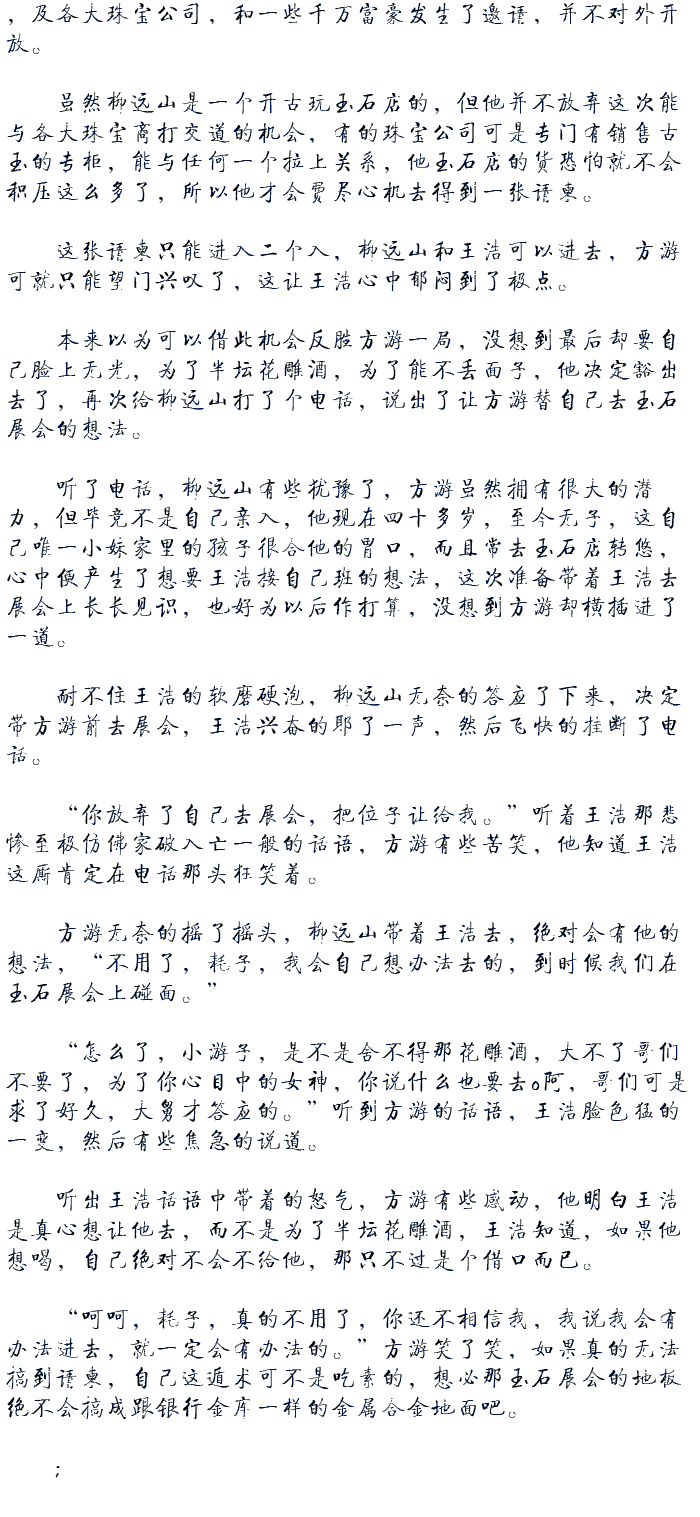 ，及各大珠宝公司，和一些千万富豪发生了邀请，并不对外开放。

虽然柳远山是一个开古玩玉石店的，但他并不放弃这次能与各大珠宝商打交道的机会，有的珠宝公司可是专门有销售古玉的专柜，能与任何一个拉上关系，他玉石店的货恐怕就不会积压这么多了，所以他才会费尽心机去得到一张请柬。

这张请柬只能进入二个人，柳远山和王浩可以进去，方游可就只能望门兴叹了，这让王浩心中郁闷到了极点。

本来以为可以借此机会反胜方游一局，没想到最后却要自己脸上无光，为了半坛花雕酒，为了能不丢面子，他决定豁出去了，再次给柳远山打了个电话，说出了让方游替自己去玉石展会的想法。

听了电话，柳远山有些犹豫了，方游虽然拥有很大的潜力，但毕竟不是自己亲人，他现在四十多岁，至今无子，这自己唯一小妹家里的孩子很合他的胃口，而且常去玉石店转悠，心中便产生了想要王浩接自己班的想法，这次准备带着王浩去展会上长长见识，也好为以后作打算，没想到方游却横插进了一道。

耐不住王浩的软磨硬泡，柳远山无奈的答应了下来，决定带方游前去展会，王浩兴奋的耶了一声，然后飞快的挂断了电话。

“你放弃了自己去展会，把位子让给我。”听着王浩那悲惨至极仿佛家破人亡一般的话语，方游有些苦笑，他知道王浩这厮肯定在电话那头狂笑着。

方游无奈的摇了摇头，柳远山带着王浩去，绝对会有他的想法，“不用了，耗子，我会自己想办法去的，到时候我们在玉石展会上碰面。”

“怎么了，小游子，是不是舍不得那花雕酒，大不了哥们不要了，为了你心目中的女神，你说什么也要去o阿，哥们可是求了好久，大舅才答应的。”听到方游的话语，王浩脸色猛的一变，然后有些焦急的说道。

听出王浩话语中带着的怒气，方游有些感动，他明白王浩是真心想让他去，而不是为了半坛花雕酒，王浩知道，如果他想喝，自己绝对不会不给他，那只不过是个借口而已。

“呵呵，耗子，真的不用了，你还不相信我，我说我会有办法进去，就一定会有办法的。”方游笑了笑，如果真的无法搞到请柬，自己这遁术可不是吃素的，想必那玉石展会的地板绝不会搞成跟银行金库一样的金属合金地面吧。

;